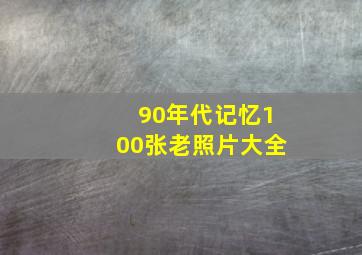 90年代记忆100张老照片大全